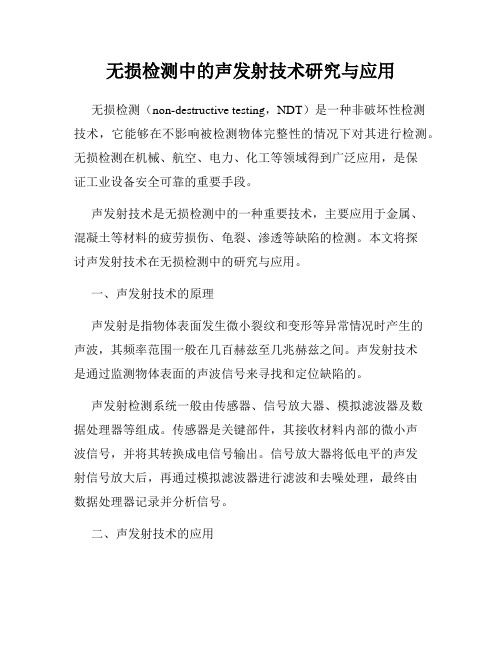 无损检测中的声发射技术研究与应用

无损检测（non-destructive testing，NDT）是一种非破坏性检测技术，它能够在不影响被检测物体完整性的情况下对其进行检测。无损检测在机械、航空、电力、化工等领域得到广泛应用，是保证工业设备安全可靠的重要手段。

声发射技术是无损检测中的一种重要技术，主要应用于金属、混凝土等材料的疲劳损伤、龟裂、渗透等缺陷的检测。本文将探讨声发射技术在无损检测中的研究与应用。

一、声发射技术的原理

声发射是指物体表面发生微小裂纹和变形等异常情况时产生的声波，其频率范围一般在几百赫兹至几兆赫兹之间。声发射技术是通过监测物体表面的声波信号来寻找和定位缺陷的。

声发射检测系统一般由传感器、信号放大器、模拟滤波器及数据处理器等组成。传感器是关键部件，其接收材料内部的微小声波信号，并将其转换成电信号输出。信号放大器将低电平的声发射信号放大后，再通过模拟滤波器进行滤波和去噪处理，最终由数据处理器记录并分析信号。

二、声发射技术的应用